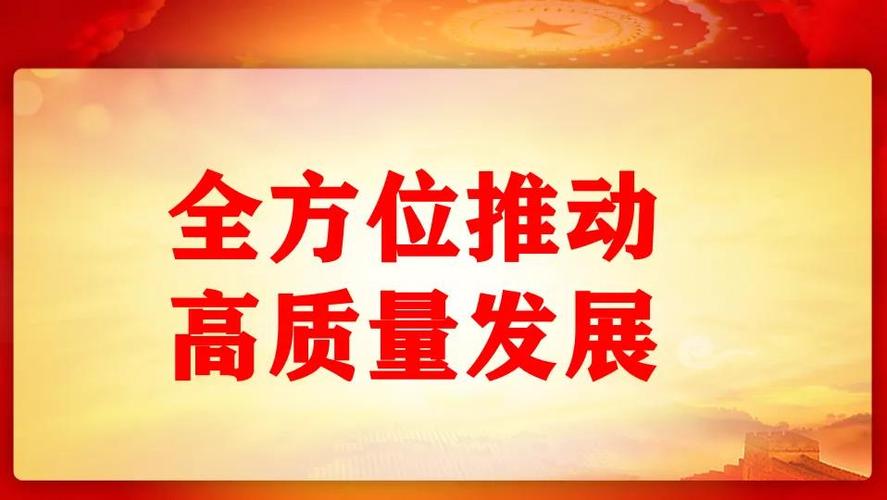 全方位推动
高质量发展